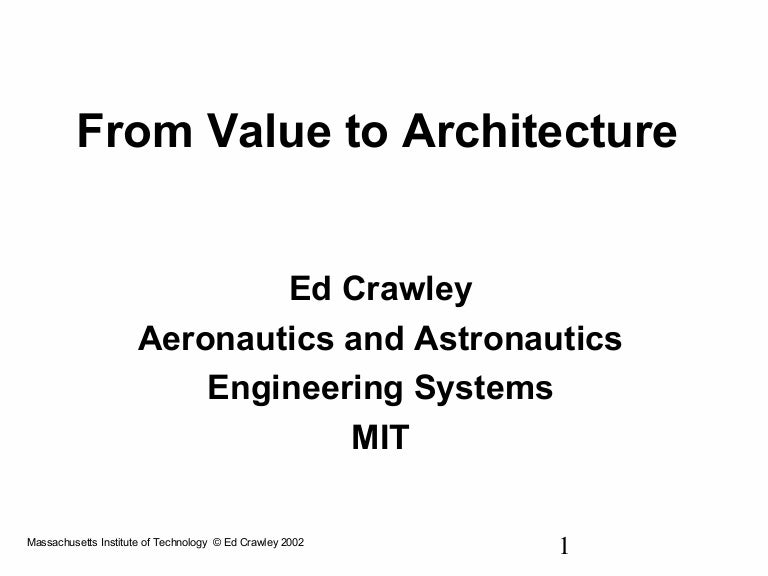 From Value to Architecture

Ed Crawley
Aeronautics and Astronautics
Engineering Systems
MIT

Massachusetts Institute of Technology © Ed Crawley 2002

1